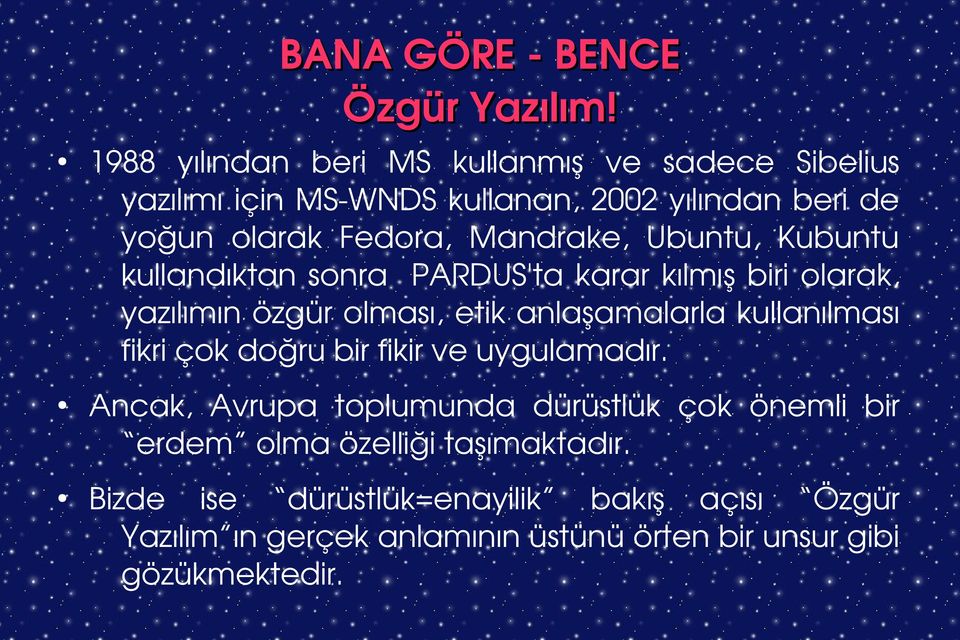 BANA GÖRE - BENCE
Özgür Yazılım!

• 1988 yılından beri MS kullanmış ve sadece Sibelius yazılımı için MS-WNDS kullanan, 2002 yılından beri de yoğun olarak Fedora, Mandrake, Ubuntu, Kubuntu kullandıktan sonra PARDUS'ta karar kılmış biri olarak, yazılımın özgür olması, etik anlaşamalarla kullanılması fikri çok doğru bir fikir ve uygulamadır.

• Ancak, Avrupa toplumunda dürüstlük çok önemli bir "erdem" olma özelliği taşımaktadır.

• Bizde ise "dürüstlük=enayilik" bakış açısı "Özgür Yazılım"ın gerçek anlamının üstünü örten bir unsur gibi gözükmektedir.